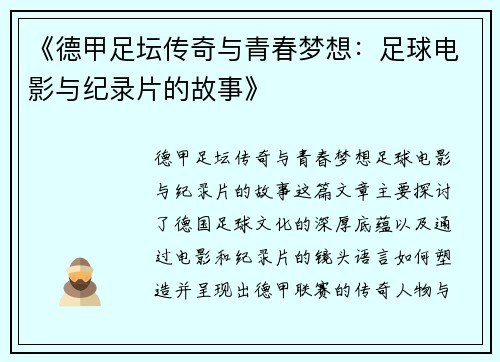 《德甲足坛传奇与青春梦想：足球电影与纪录片的故事》

德甲足坛传奇与青春梦想足球电影与纪录片的故事这篇文章主要探讨了德国足球文化的深厚底蕴以及通过电影和纪录片的镜头语言如何塑造并呈现出德甲联赛的传奇人物与